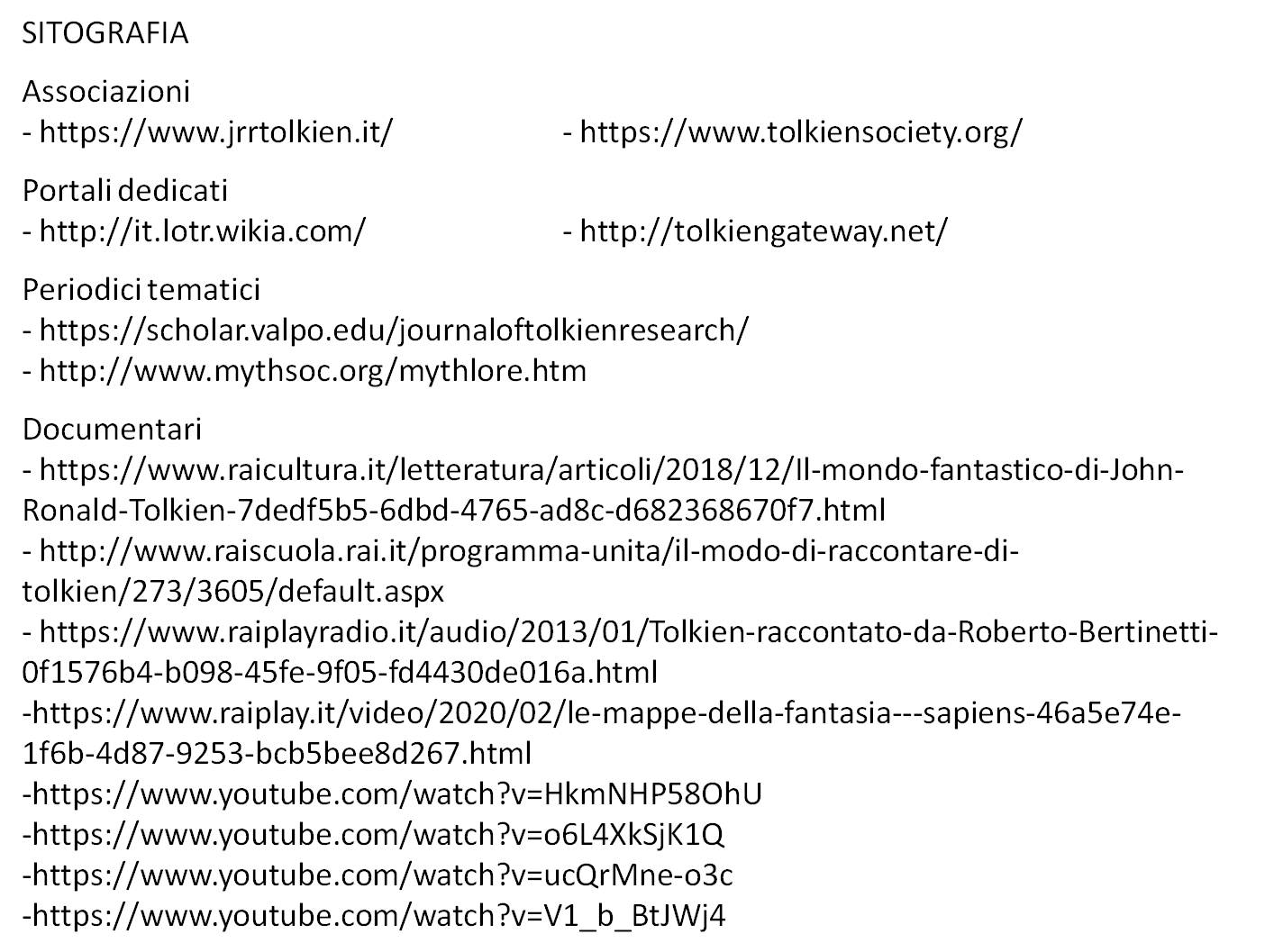 SITOGRAFIA

Associazioni
- https://www.jrrtolkien.it/
- https://www.tolkiensociety.org/

Portali dedicati
- http://it.lotr.wikia.com/
- http://tolkiengateway.net/

Periodici tematici
- https://scholar.valpo.edu/journaloftolkienresearch/
- http://www.mythsoc.org/mythlore.htm

Documentari
- https://www.raicultura.it/letteratura/articoli/2018/12/Il-mondo-fantastico-di-John-Ronald-Tolkien-7dedf5b5-6dbd-4765-ad8c-d682368670f7.html
- http://www.raiscuola.rai.it/programma-unita/il-modo-di-raccontare-di-tolkien/273/3605/default.aspx
- https://www.raiplayradio.it/audio/2013/01/Tolkien-raccontato-da-Roberto-Bertinetti-0f1576b4-b098-45fe-9f05-fd4430de016a.html
-https://www.raiplay.it/video/2020/02/le-mappe-della-fantasia---sapiens-46a5e74e-1f6b-4d87-9253-bcb5bee8d267.html
-https://www.youtube.com/watch?v=HkmNHP58OhU
-https://www.youtube.com/watch?v=o6L4XkSjK1Q
-https://www.youtube.com/watch?v=ucQrMne-o3c
-https://www.youtube.com/watch?v=V1_b_BtJWj4